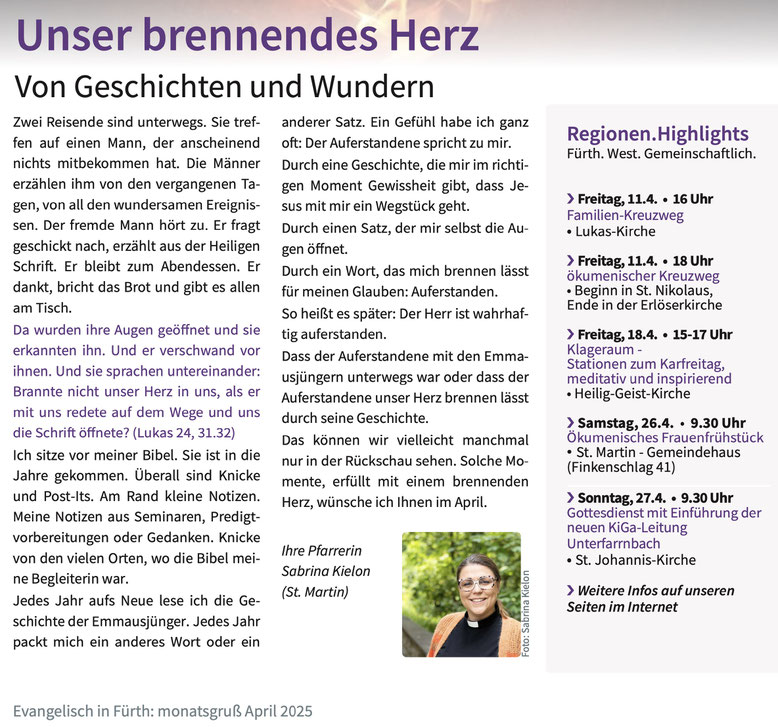 Unser brennendes Herz

Von Geschichten und Wundern

Zwei Reisende sind unterwegs. Sie treffen auf einen Mann, der anscheinend nichts mitbekommen hat. Die Männer erzählen ihm von den vergangenen Tagen, von all den wundersamen Ereignissen. Der fremde Mann hört zu. Er fragt geschickt nach, erzählt aus der Heiligen Schrift. Er bleibt zum Abendessen. Er dankt, bricht das Brot und gibt es allen am Tisch.

Da wurden ihre Augen geöffnet und sie erkannten ihn. Und er verschwand vor ihnen. Und sie sprachen untereinander: Brannte nicht unser Herz in uns, als er mit uns redete auf dem Wege und uns die Schrift öffnete? (Lukas 24, 31.32)

Ich sitze vor meiner Bibel. Sie ist in die Jahre gekommen. Überall sind Knicke und Post-Its. Am Rand kleine Notizen. Meine Notizen aus Seminaren, Predigtvorbereitungen oder Gedanken. Knicke von den vielen Orten, wo die Bibel meine Begleiterin war.

Jedes Jahr aufs Neue lese ich die Geschichte der Emmausjünger. Jedes Jahr packt mich ein anderes Wort oder ein anderer Satz. Ein Gefühl habe ich ganz oft: Der Auferstandene spricht zu mir.

Durch eine Geschichte, die mir im richtigen Moment Gewissheit gibt, dass Jesus mit mir ein Wegstück geht.

Durch einen Satz, der mir selbst die Augen öffnet.

Durch ein Wort, das mich brennen lässt für meinen Glauben: Auferstanden.

So heißt es später: Der Herr ist wahrhaftig auferstanden.

Dass der Auferstandene mit den Emmausjüngern unterwegs war oder dass der Auferstandene unser Herz brennen lässt durch seine Geschichte.

Das können wir vielleicht manchmal nur in der Rückschau sehen. Solche Momente, erfüllt mit einem brennenden Herz, wünsche ich Ihnen im April.

Ihre Pfarrerin
Sabrina Kielon
(St. Martin)

Foto: Sabrina Kielon

Regionen.Highlights
Fürth. West. Gemeinschaftlich.

› Freitag, 11.4. • 16 Uhr
Familien-Kreuzweg
• Lukas-Kirche

› Freitag, 11.4. • 18 Uhr
ökumenischer Kreuzweg
• Beginn in St. Nikolaus, Ende in der Erlöserkirche

› Freitag, 18.4. • 15-17 Uhr
Klageraum - Stationen zum Karfreitag, meditativ und inspirierend
• Heilig-Geist-Kirche

› Samstag, 26.4. • 9.30 Uhr
Ökumenisches Frauenfrühstück
• St. Martin - Gemeindehaus (Finkenschlag 41)

› Sonntag, 27.4. • 9.30 Uhr
Gottesdienst mit Einführung der neuen KiGa-Leitung Unterfarrnbach
• St. Johannis-Kirche

› Weitere Infos auf unseren Seiten im Internet

Evangelisch in Fürth: monatsgruß April 2025